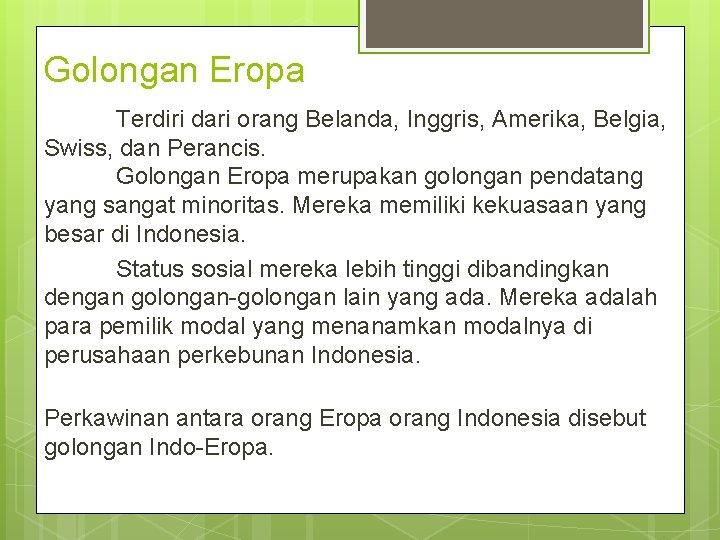 Golongan Eropa

Terdiri dari orang Belanda, Inggris, Amerika, Belgia, Swiss, dan Perancis.

Golongan Eropa merupakan golongan pendatang yang sangat minoritas. Mereka memiliki kekuasaan yang besar di Indonesia.

Status sosial mereka lebih tinggi dibandingkan dengan golongan-golongan lain yang ada. Mereka adalah para pemilik modal yang menanamkan modalnya di perusahaan perkebunan Indonesia.

Perkawinan antara orang Eropa orang Indonesia disebut golongan Indo-Eropa.